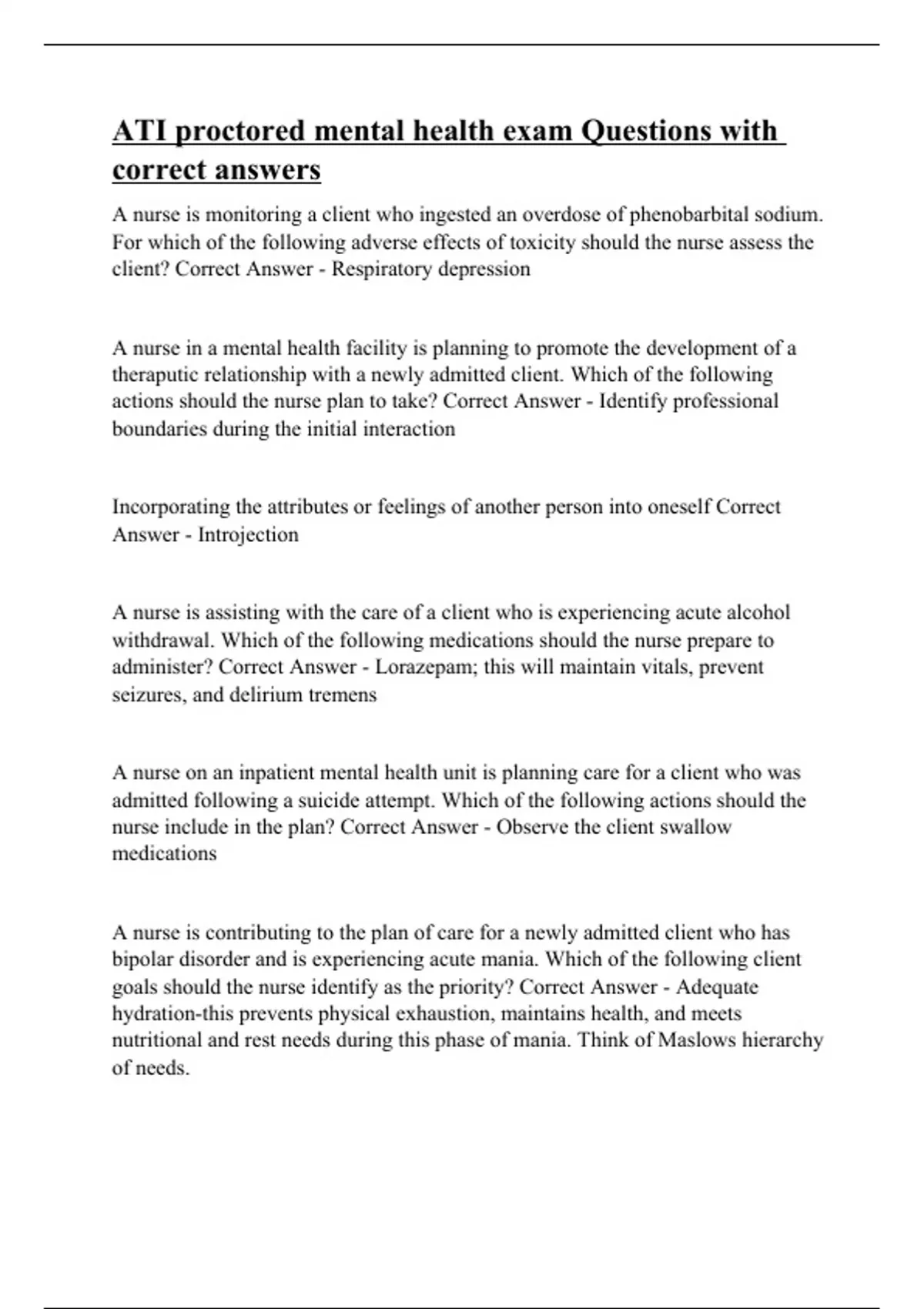 ATI proctored mental health exam Questions with correct answers

A nurse is monitoring a client who ingested an overdose of phenobarbital sodium. For which of the following adverse effects of toxicity should the nurse assess the client? Correct Answer - Respiratory depression

A nurse in a mental health facility is planning to promote the development of a theraputic relationship with a newly admitted client. Which of the following actions should the nurse plan to take? Correct Answer - Identify professional boundaries during the initial interaction

Incorporating the attributes or feelings of another person into oneself Correct Answer - Introjection

A nurse is assisting with the care of a client who is experiencing acute alcohol withdrawal. Which of the following medications should the nurse prepare to administer? Correct Answer - Lorazepam; this will maintain vitals, prevent seizures, and delirium tremens

A nurse on an inpatient mental health unit is planning care for a client who was admitted following a suicide attempt. Which of the following actions should the nurse include in the plan? Correct Answer - Observe the client swallow medications

A nurse is contributing to the plan of care for a newly admitted client who has bipolar disorder and is experiencing acute mania. Which of the following client goals should the nurse identify as the priority? Correct Answer - Adequate hydration-this prevents physical exhaustion, maintains health, and meets nutritional and rest needs during this phase of mania. Think of Maslows hierarchy of needs.